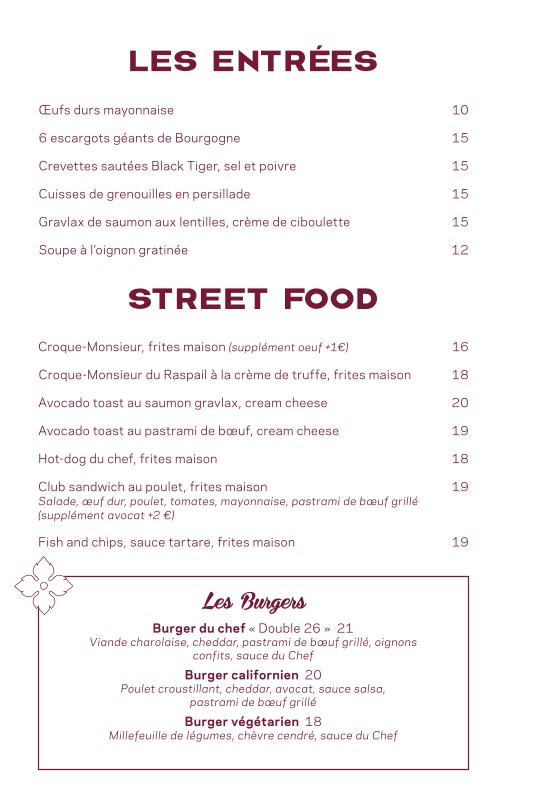 LES ENTRÉES

Œufs durs mayonnaise 10

6 escargots géants de Bourgogne 15

Crevettes sautées Black Tiger, sel et poivre 15

Cuisses de grenouilles en persillade 15

Gravlax de saumon aux lentilles, crème de ciboulette 15

Soupe à l'oignon gratinée 12

STREET FOOD

Croque-Monsieur, frites maison (supplément oeuf +1€) 16

Croque-Monsieur du Raspail à la crème de truffe, frites maison 18

Avocado toast au saumon gravlax, cream cheese 20

Avocado toast au pastrami de bœuf, cream cheese 19

Hot-dog du chef, frites maison 18

Club sandwich au poulet, frites maison 19
Salade, œuf dur, poulet, tomates, mayonnaise, pastrami de bœuf grillé (supplément avocat +2 €)

Fish and chips, sauce tartare, frites maison 19

Les Burgers

Burger du chef « Double 26 » 21
Viande charolaise, cheddar, pastrami de bœuf grillé, oignons confits, sauce du Chef

Burger californien 20
Poulet croustillant, cheddar, avocat, sauce salsa, pastrami de bœuf grillé

Burger végétarien 18
Millefeuille de légumes, chèvre cendré, sauce du Chef